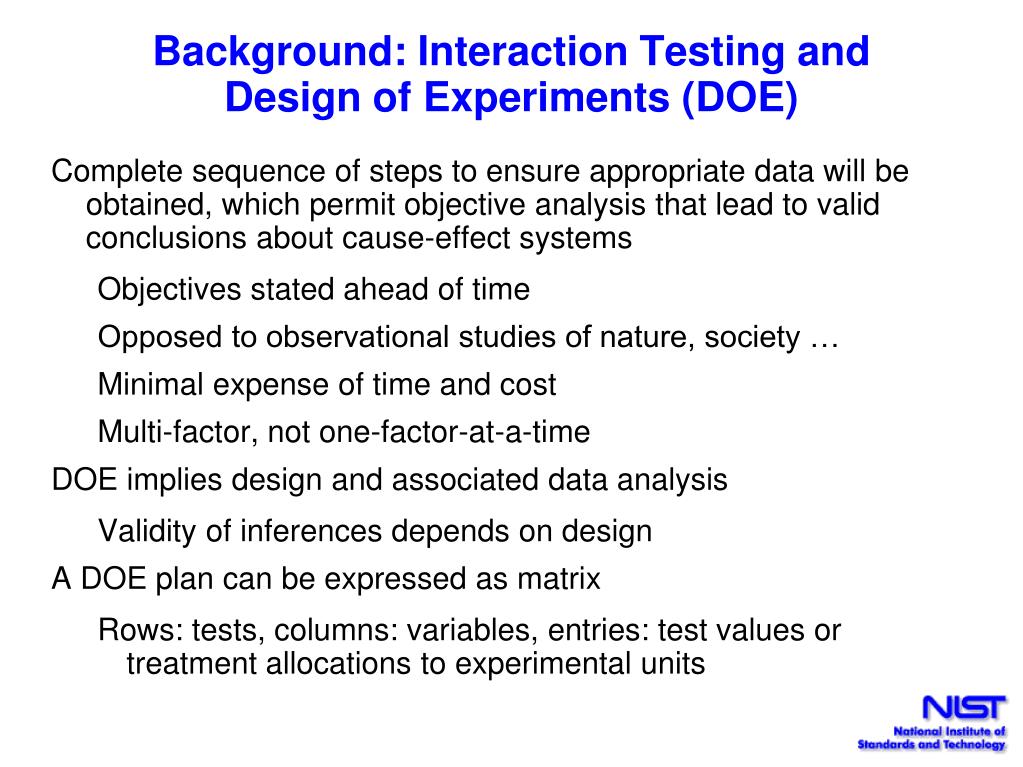 Background: Interaction Testing and Design of Experiments (DOE)

Complete sequence of steps to ensure appropriate data will be obtained, which permit objective analysis that lead to valid conclusions about cause-effect systems

Objectives stated ahead of time

Opposed to observational studies of nature, society …

Minimal expense of time and cost

Multi-factor, not one-factor-at-a-time

DOE implies design and associated data analysis

Validity of inferences depends on design

A DOE plan can be expressed as matrix

Rows: tests, columns: variables, entries: test values or treatment allocations to experimental units

NIST
National Institute of Standards and Technology